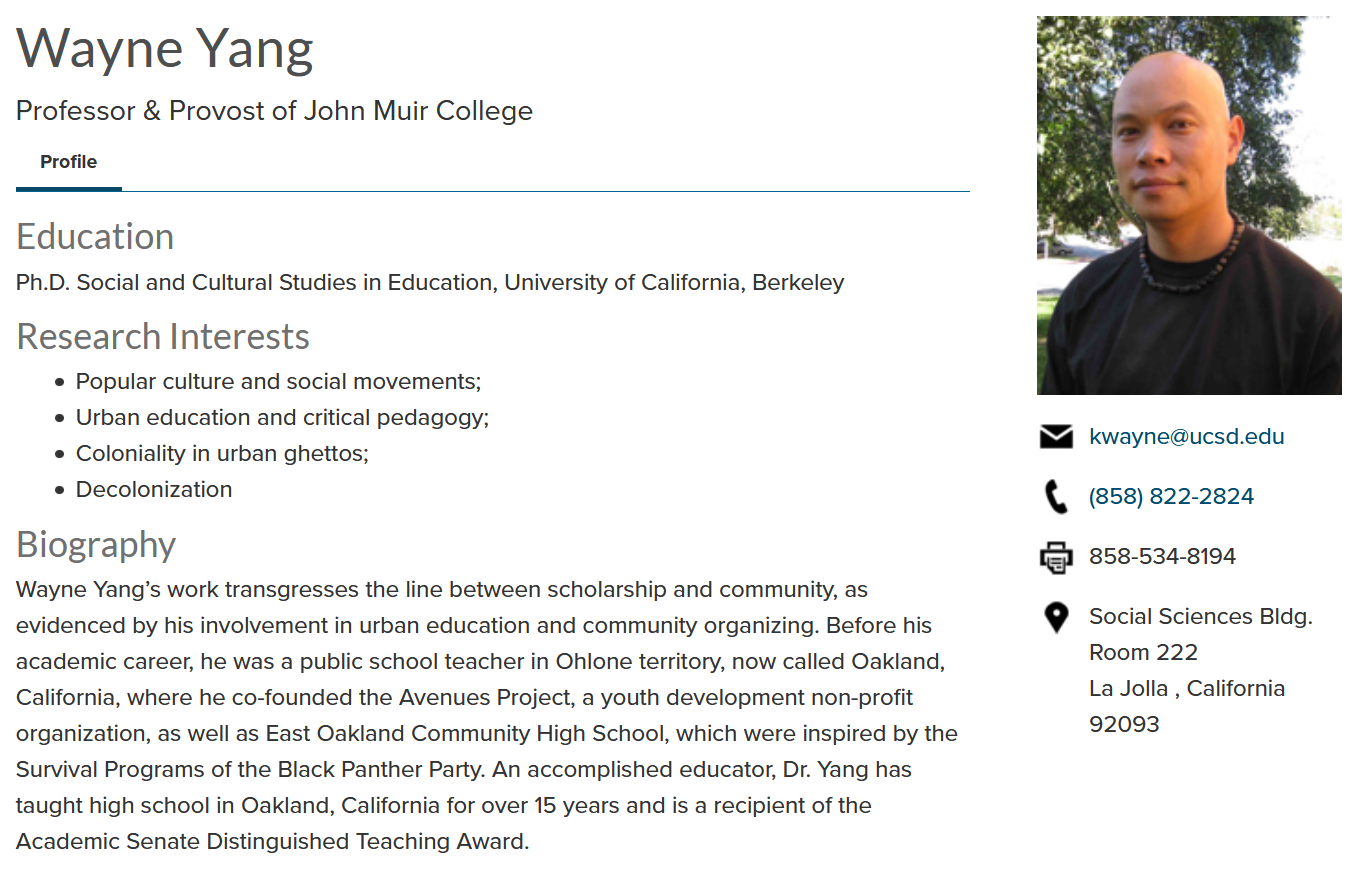 Wayne Yang

Professor & Provost of John Muir College

Profile

Education

Ph.D. Social and Cultural Studies in Education, University of California, Berkeley

Research Interests

- Popular culture and social movements;
- Urban education and critical pedagogy;
- Coloniality in urban ghettos;
- Decolonization

Biography

Wayne Yang's work transgresses the line between scholarship and community, as evidenced by his involvement in urban education and community organizing. Before his academic career, he was a public school teacher in Ohlone territory, now called Oakland, California, where he co-founded the Avenues Project, a youth development non-profit organization, as well as East Oakland Community High School, which were inspired by the Survival Programs of the Black Panther Party. An accomplished educator, Dr. Yang has taught high school in Oakland, California for over 15 years and is a recipient of the Academic Senate Distinguished Teaching Award.

kwayne@ucsd.edu

(858) 822-2824

858-534-8194

Social Sciences Bldg.
Room 222
La Jolla , California
92093